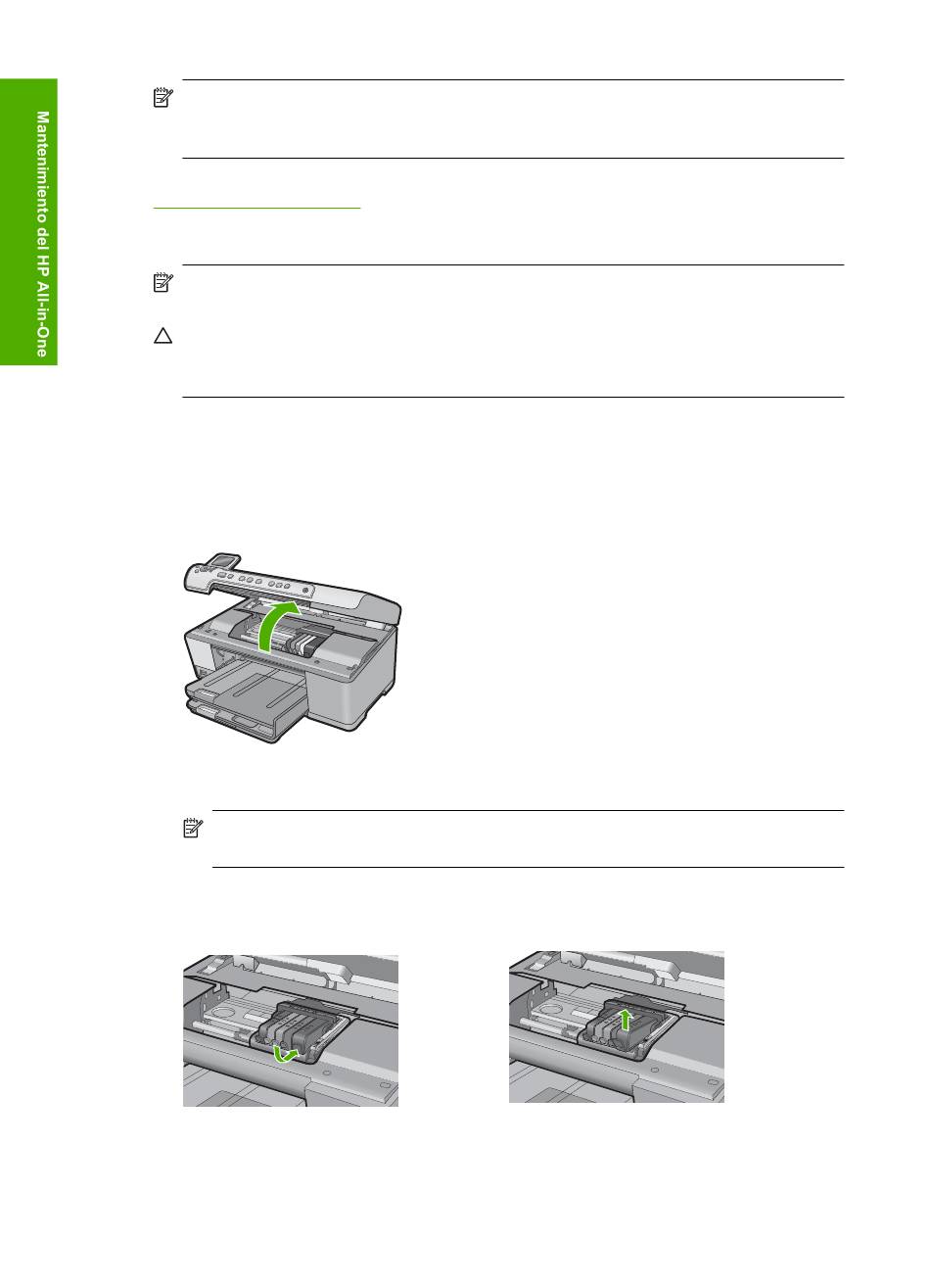 Mantenimiento del HP All-in-One